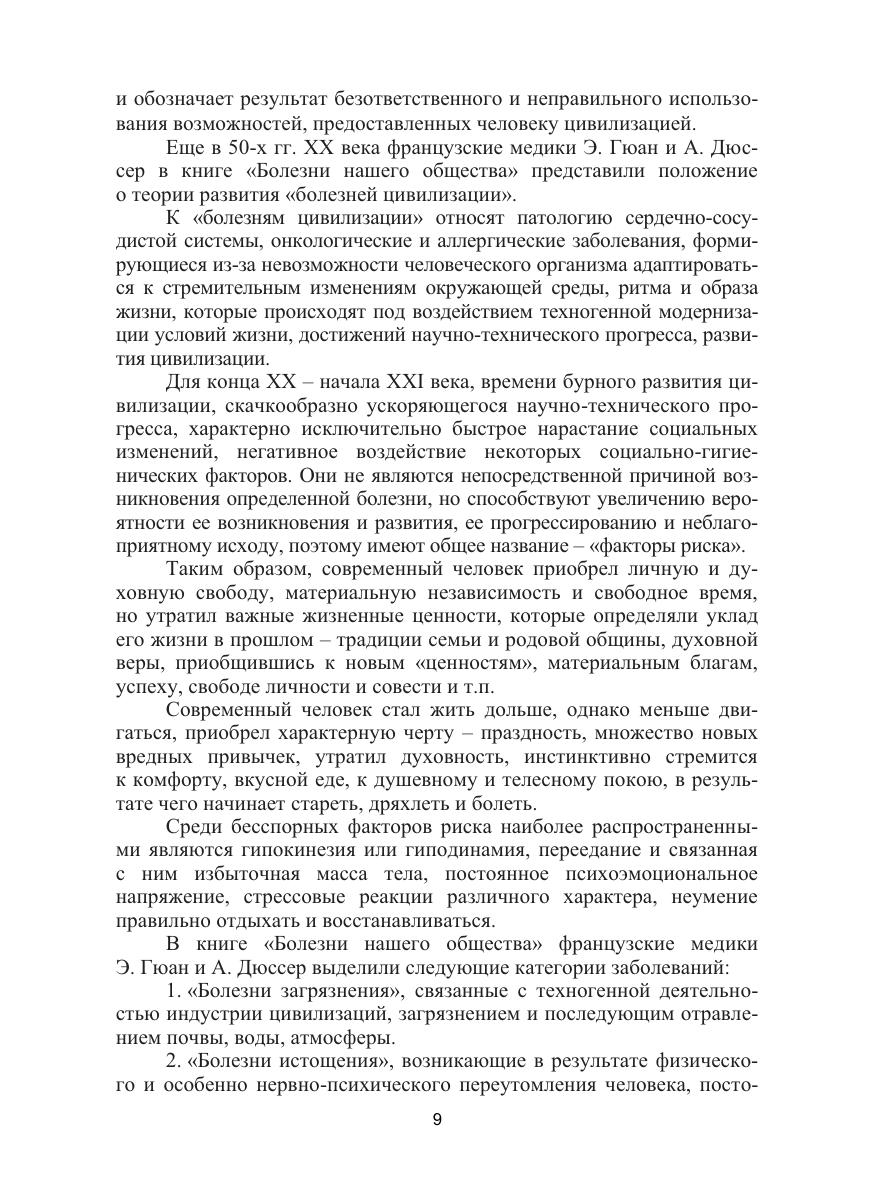 и обозначает результат безответственного и неправильного использования возможностей, предоставленных человеку цивилизацией.

Еще в 50-х гг. XX века французские медики Э. Гюан и А. Дюссер в книге «Болезни нашего общества» представили положение о теории развития «болезней цивилизации».

К «болезням цивилизации» относят патологию сердечно-сосудистой системы, онкологические и аллергические заболевания, формирующиеся из-за невозможности человеческого организма адаптироваться к стремительным изменениям окружающей среды, ритма и образа жизни, которые происходят под воздействием техногенной модернизации условий жизни, достижений научно-технического прогресса, развития цивилизации.

Для конца XX – начала XXI века, времени бурного развития цивилизации, скачкообразно ускоряющегося научно-технического прогресса, характерно исключительно быстрое нарастание социальных изменений, негативное воздействие некоторых социально-гигиенических факторов. Они не являются непосредственной причиной возникновения определенной болезни, но способствуют увеличению вероятности ее возникновения и развития, ее прогрессированию и неблагоприятному исходу, поэтому имеют общее название – «факторы риска».

Таким образом, современный человек приобрел личную и духовную свободу, материальную независимость и свободное время, но утратил важные жизненные ценности, которые определяли уклад его жизни в прошлом – традиции семьи и родовой общины, духовной веры, приобщившись к новым «ценностям», материальным благам, успеху, свободе личности и совести и т.п.

Современный человек стал жить дольше, однако меньше двигаться, приобрел характерную черту – праздность, множество новых вредных привычек, утратил духовность, инстинктивно стремится к комфорту, вкусной еде, к душевному и телесному покою, в результате чего начинает стареть, дряхлеть и болеть.

Среди бесспорных факторов риска наиболее распространенными являются гипокинезия или гиподинамия, переедание и связанная с ним избыточная масса тела, постоянное психоэмоциональное напряжение, стрессовые реакции различного характера, неумение правильно отдыхать и восстанавливаться.

В книге «Болезни нашего общества» французские медики Э. Гюан и А. Дюссер выделили следующие категории заболеваний:

1. «Болезни загрязнения», связанные с техногенной деятельностью индустрии цивилизаций, загрязнением и последующим отравлением почвы, воды, атмосферы.

2. «Болезни истощения», возникающие в результате физического и особенно нервно-психического переутомления человека, посто-

9